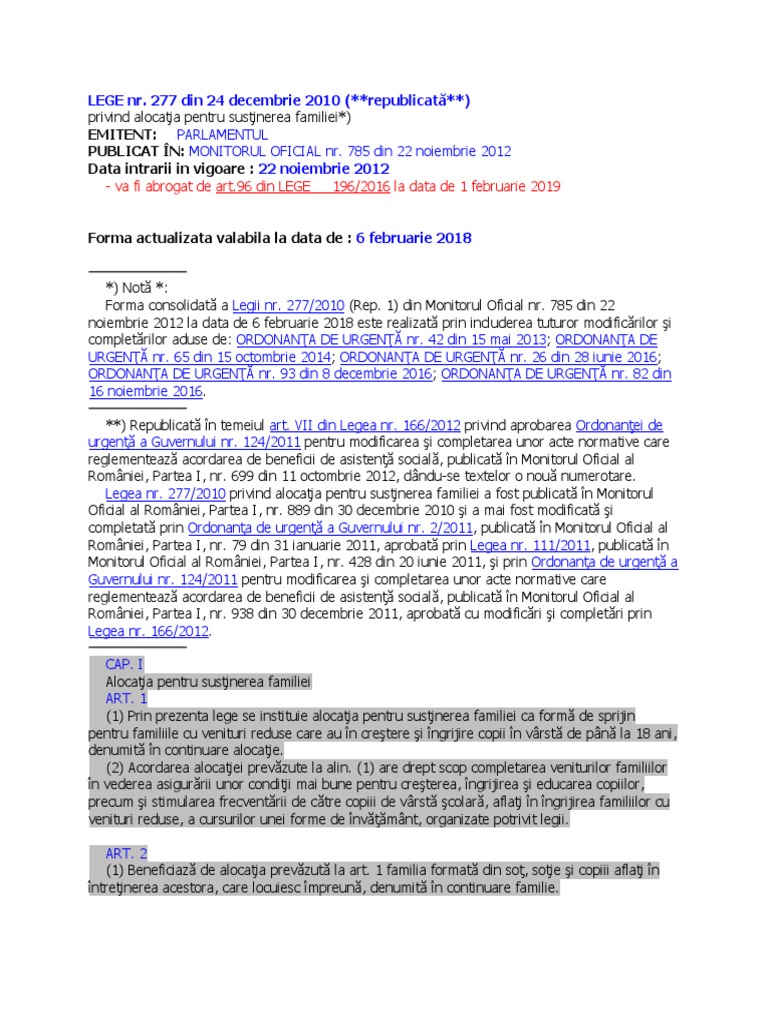 LEGE nr. 277 din 24 decembrie 2010 (**republicată**)
privind alocaţia pentru susţinerea familiei*)
EMITENT: PARLAMENTUL
PUBLICAT ÎN: MONITORUL OFICIAL nr. 785 din 22 noiembrie 2012
Data intrarii in vigoare : 22 noiembrie 2012
- va fi abrogat de art.96 din LEGE 196/2016 la data de 1 februarie 2019

Forma actualizata valabila la data de : 6 februarie 2018

*) Notă *:
Forma consolidată a Legii nr. 277/2010 (Rep. 1) din Monitorul Oficial nr. 785 din 22 noiembrie 2012 la data de 6 februarie 2018 este realizată prin includerea tuturor modificărilor şi completărilor aduse de: ORDONANŢA DE URGENŢĂ nr. 42 din 15 mai 2013; ORDONANŢA DE URGENŢĂ nr. 65 din 15 octombrie 2014; ORDONANŢA DE URGENŢĂ nr. 26 din 28 iunie 2016; ORDONANŢA DE URGENŢĂ nr. 93 din 8 decembrie 2016; ORDONANŢA DE URGENŢĂ nr. 82 din 16 noiembrie 2016.

**) Republicată în temeiul art. VII din Legea nr. 166/2012 privind aprobarea Ordonanţei de urgenţă a Guvernului nr. 124/2011 pentru modificarea şi completarea unor acte normative care reglementează acordarea de beneficii de asistenţă socială, publicată în Monitorul Oficial al României, Partea I, nr. 699 din 11 octombrie 2012, dându-se textelor o nouă numerotare.
Legea nr. 277/2010 privind alocaţia pentru susţinerea familiei a fost publicată în Monitorul Oficial al României, Partea I, nr. 889 din 30 decembrie 2010 şi a mai fost modificată şi completată prin Ordonanţa de urgenţă a Guvernului nr. 2/2011, publicată în Monitorul Oficial al României, Partea I, nr. 79 din 31 ianuarie 2011, aprobată prin Legea nr. 111/2011, publicată în Monitorul Oficial al României, Partea I, nr. 428 din 20 iunie 2011, şi prin Ordonanţa de urgenţă a Guvernului nr. 124/2011 pentru modificarea şi completarea unor acte normative care reglementează acordarea de beneficii de asistenţă socială, publicată în Monitorul Oficial al României, Partea I, nr. 938 din 30 decembrie 2011, aprobată cu modificări şi completări prin Legea nr. 166/2012.

CAP. I
Alocaţia pentru susţinerea familiei
ART. 1
(1) Prin prezenta lege se instituie alocaţia pentru susţinerea familiei ca formă de sprijin pentru familiile cu venituri reduse care au în creştere şi îngrijire copii în vârstă de până la 18 ani, denumită în continuare alocaţie.
(2) Acordarea alocaţiei prevăzute la alin. (1) are drept scop completarea veniturilor familiilor în vederea asigurării unor condiţii mai bune pentru creşterea, îngrijirea şi educarea copiilor, precum şi stimularea frecventării de către copiii de vârstă şcolară, aflaţi în îngrijirea familiilor cu venituri reduse, a cursurilor unei forme de învăţământ, organizate potrivit legii.

ART. 2
(1) Beneficiază de alocaţia prevăzută la art. 1 familia formată din soţ, soţie şi copiii aflaţi în întreţinerea acestora, care locuiesc împreună, denumită în continuare familie.